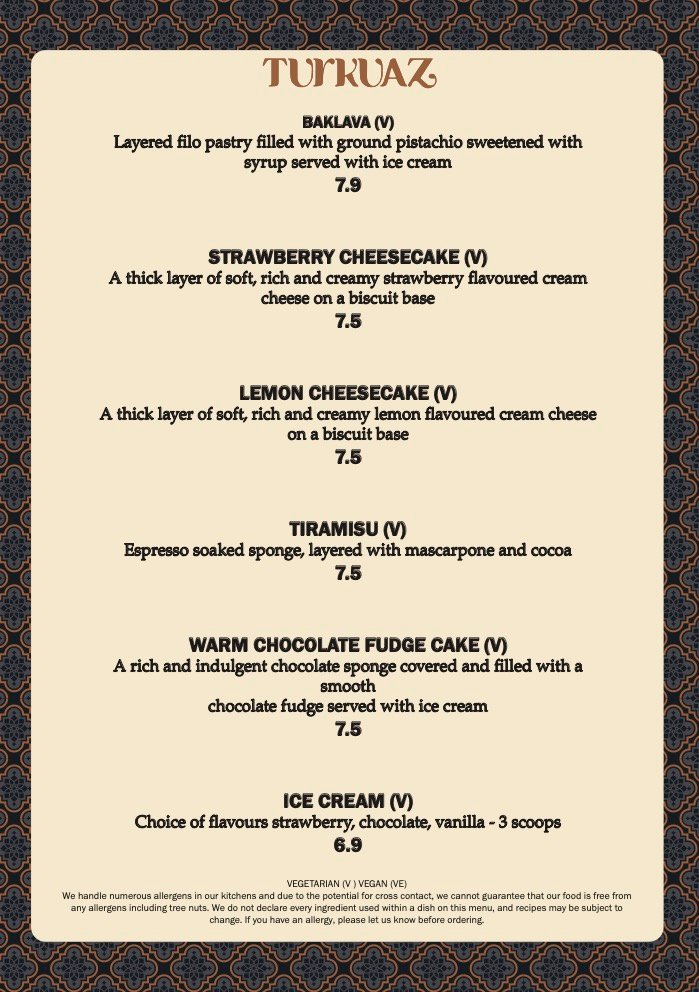 TURKUAZ

BAKLAVA (V)
Layered filo pastry filled with ground pistachio sweetened with syrup served with ice cream
7.9

STRAWBERRY CHEESECAKE (V)
A thick layer of soft, rich and creamy strawberry flavoured cream cheese on a biscuit base
7.5

LEMON CHEESECAKE (V)
A thick layer of soft, rich and creamy lemon flavoured cream cheese on a biscuit base
7.5

TIRAMISU (V)
Espresso soaked sponge, layered with mascarpone and cocoa
7.5

WARM CHOCOLATE FUDGE CAKE (V)
A rich and indulgent chocolate sponge covered and filled with a smooth
chocolate fudge served with ice cream
7.5

ICE CREAM (V)
Choice of flavours strawberry, chocolate, vanilla - 3 scoops
6.9

VEGETARIAN (V ) VEGAN (VE)
We handle numerous allergens in our kitchens and due to the potential for cross contact, we cannot guarantee that our food is free from any allergens including tree nuts. We do not declare every ingredient used within a dish on this menu, and recipes may be subject to change. If you have an allergy, please let us know before ordering.